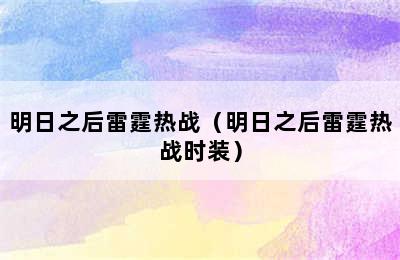 明日之后雷霆热战（明日之后雷霆热战时装）